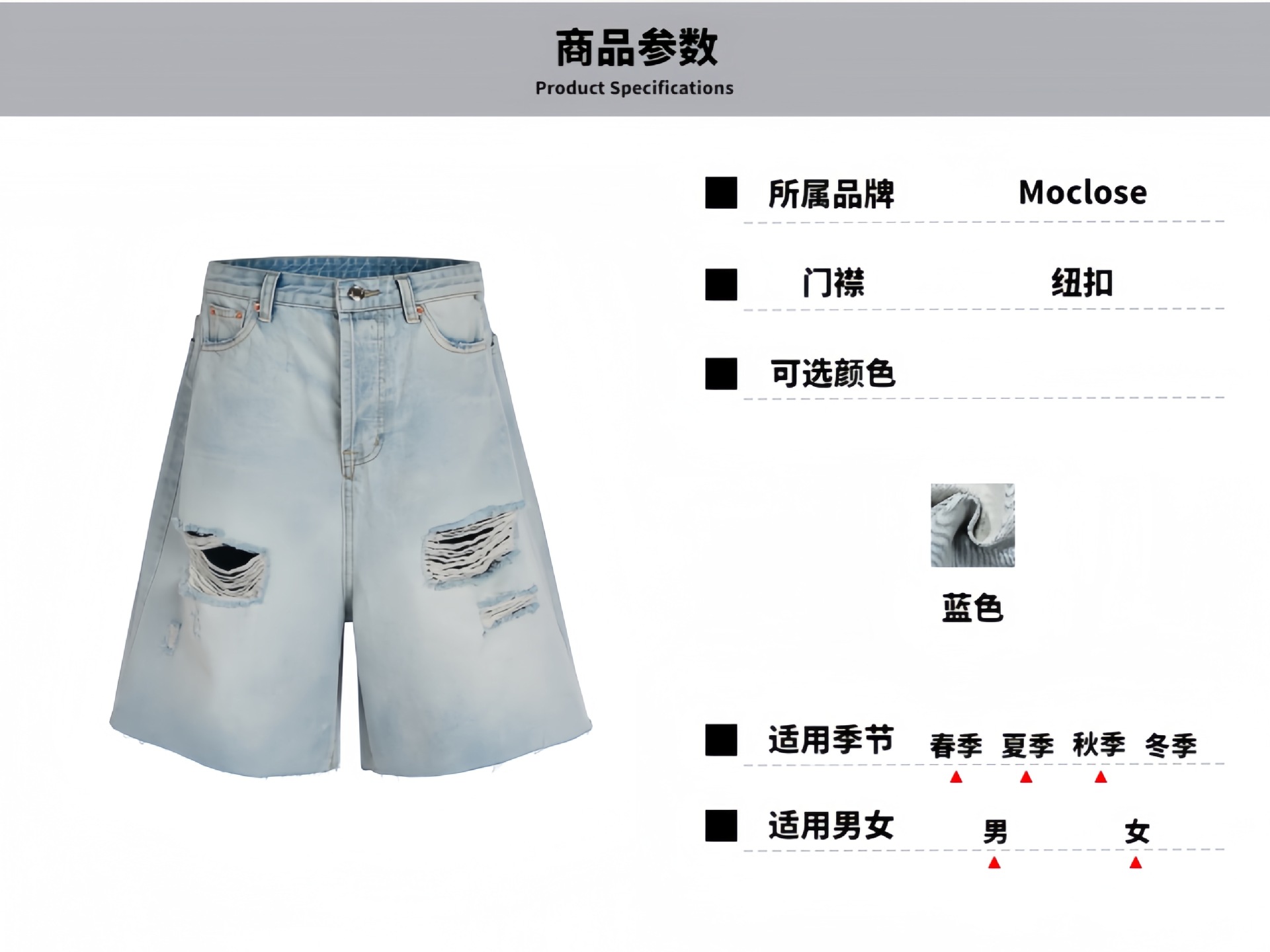 商品参数
Product Specifications

■ 所属品牌 Moclose

■ 门襟 纽扣

■ 可选颜色

蓝色

■ 适用季节 春季 夏季 秋季 冬季
▲ ▲ ▲

■ 适用男女 男 女
▲ ▲